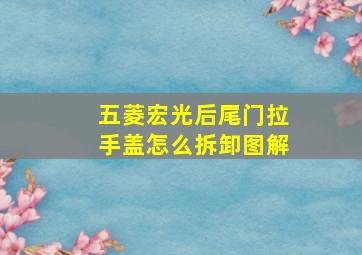 五菱宏光后尾门拉手盖怎么拆卸图解